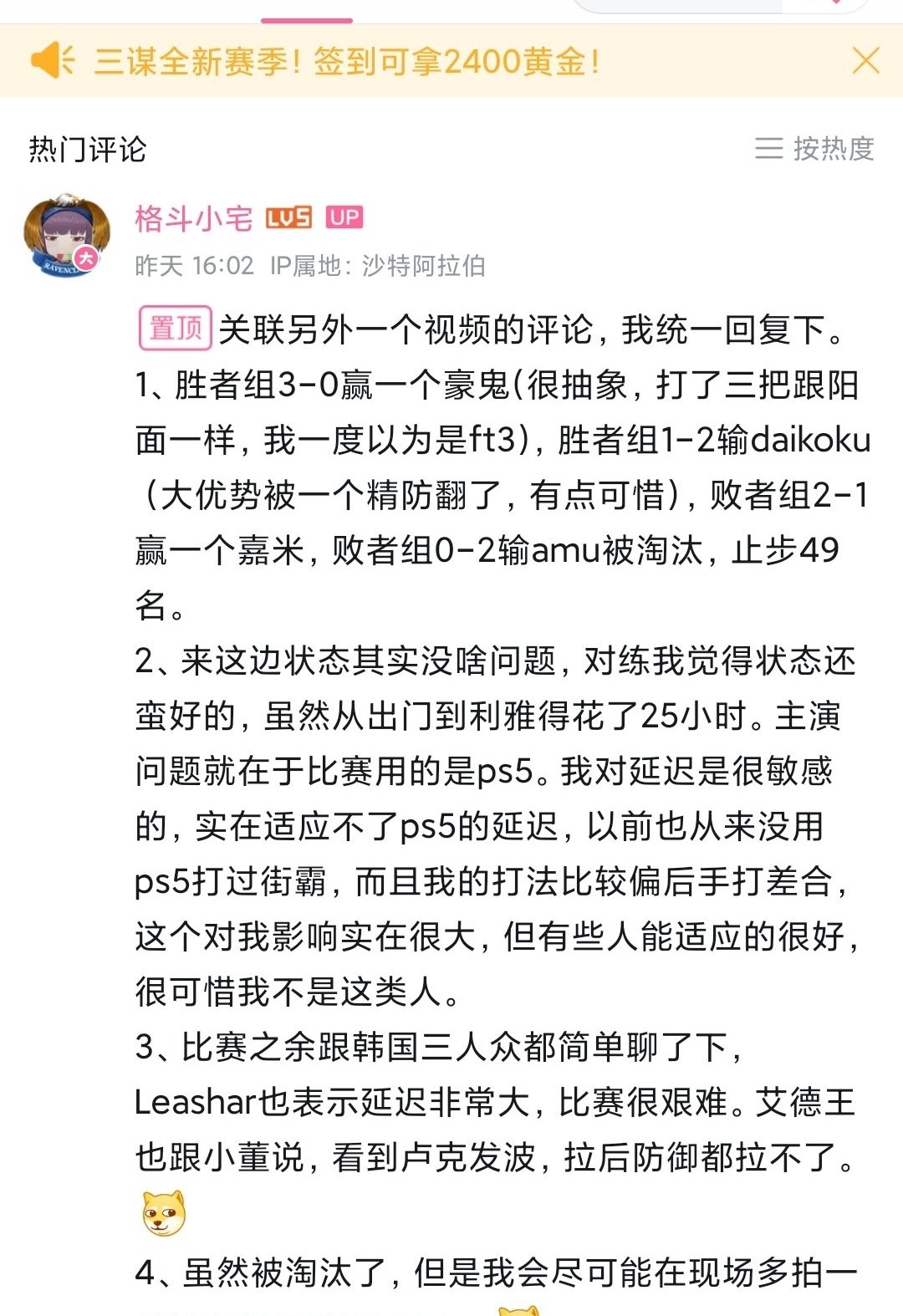 三谋全新赛季！签到可拿2400黄金！

热门评论

按热度

格斗小宅 LV5 UP

昨天 16:02 IP属地：沙特阿拉伯

置顶 关联另外一个视频的评论，我统一回复下。
1、胜者组3-0赢一个豪鬼(很抽象，打了三把跟阳面一样，我一度以为是ft3)，胜者组1-2输daikoku（大优势被一个精防翻了，有点可惜），败者组2-1赢一个嘉米，败者组0-2输amu被淘汰，止步49名。
2、来这边状态其实没啥问题，对练我觉得状态还蛮好的，虽然从出门到利雅得花了25小时。主演问题就在于比赛用的是ps5。我对延迟是很敏感的，实在适应不了ps5的延迟，以前也从来没用ps5打过街霸，而且我的打法比较偏后手打差合，这个对我影响实在很大，但有些人能适应的很好，很可惜我不是这类人。
3、比赛之余跟韩国三人众都简单聊了下，Leashar也表示延迟非常大，比赛很艰难。艾德王也跟小董说，看到卢克发波，拉后防御都拉不了。
4、虽然被淘汰了，但是我会尽可能在现场多拍一